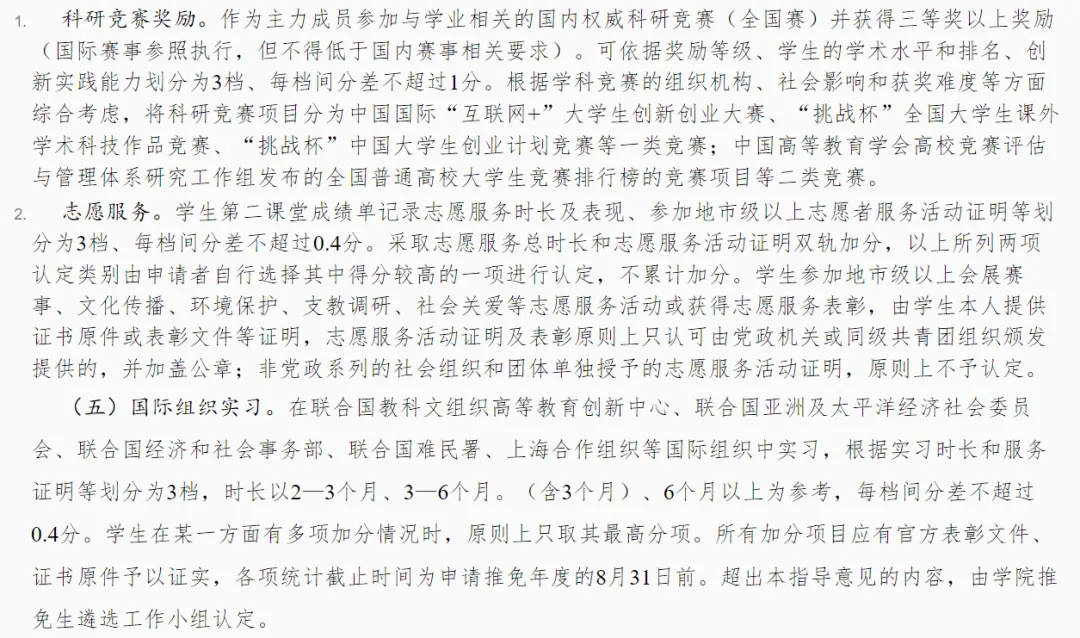 1. 科研竞赛奖励。作为主力成员参加与学业相关的国内权威科研竞赛（全国赛）并获得三等奖以上奖励（国际赛事参照执行，但不得低于国内赛事相关要求）。可依据奖励等级、学生的学术水平和排名、创新实践能力划分为3档、每档间分差不超过1分。根据学科竞赛的组织机构、社会影响和获奖难度等方面综合考虑，将科研竞赛项目分为中国国际“互联网+”大学生创新创业大赛、“挑战杯”全国大学生课外学术科技作品竞赛、“挑战杯”中国大学生创业计划竞赛等一类竞赛；中国高等教育学会高校竞赛评估与管理体系研究工作组发布的全国普通高校大学生竞赛排行榜的竞赛项目等二类竞赛。

2. 志愿服务。学生第二课堂成绩单记录志愿服务时长及表现、参加地市级以上志愿者服务活动证明等划分为3档、每档间分差不超过0.4分。采取志愿服务总时长和志愿服务活动证明双轨加分，以上所列两项认定类别由申请者自行选择其中得分较高的一项进行认定，不累计加分。学生参加地市级以上会展赛事、文化传播、环境保护、支教调研、社会关爱等志愿服务活动或获得志愿服务表彰，由学生本人提供证书原件或表彰文件等证明，志愿服务活动证明及表彰原则上只认可由党政机关或同级共青团组织颁发提供的，并加盖公章；非党政系列的社会组织和团体单独授予的志愿服务活动证明，原则上不予认定。

（五）国际组织实习。在联合国教科文组织高等教育创新中心、联合国亚洲及太平洋经济社会委员会、联合国经济和社会事务部、联合国难民署、上海合作组织等国际组织中实习，根据实习时长和服务证明等划分为3档，时长以2—3个月、3—6个月。（含3个月）、6个月以上为参考，每档间分差不超过0.4分。学生在某一方面有多项加分情况时，原则上只取其最高分项。所有加分项目应有官方表彰文件、证书原件予以证实，各项统计截止时间为申请推免年度的8月31日前。超出本指导意见的内容，由学院推免生遴选工作小组认定。